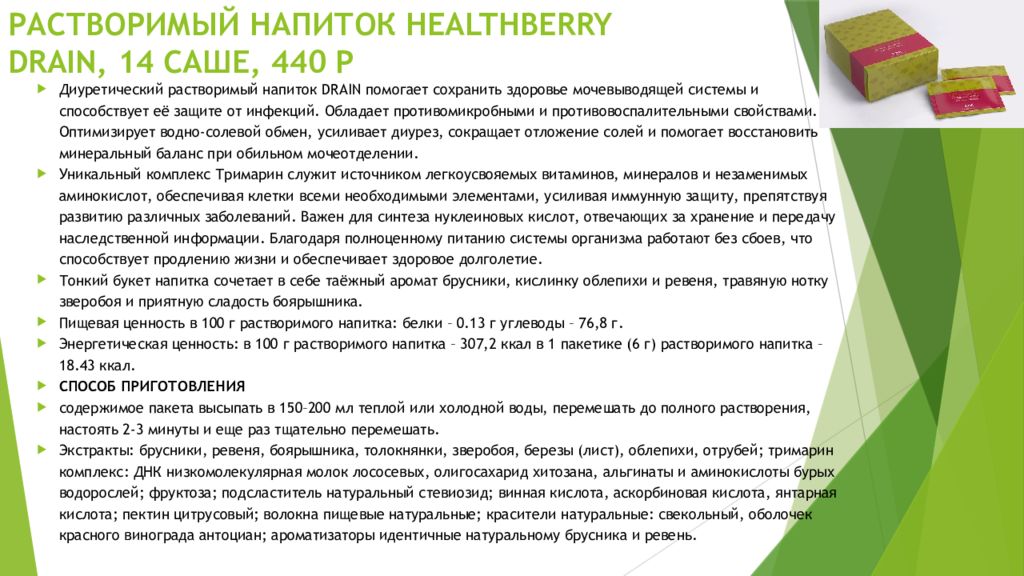 РАСТВОРИМЫЙ НАПИТОК HEALTHBERRY DRAIN, 14 САШЕ, 440 Р

Диуретический растворимый напиток DRAIN помогает сохранить здоровье мочевыводящей системы и способствует её защите от инфекций. Обладает противомикробными и противовоспалительными свойствами. Оптимизирует водно-солевой обмен, усиливает диурез, сокращает отложение солей и помогает восстановить минеральный баланс при обильном мочеотделении.

Уникальный комплекс Тримарин служит источником легкоусвояемых витаминов, минералов и незаменимых аминокислот, обеспечивая клетки всеми необходимыми элементами, усиливая иммунную защиту, препятствуя развитию различных заболеваний. Важен для синтеза нуклеиновых кислот, отвечающих за хранение и передачу наследственной информации. Благодаря полноценному питанию системы организма работают без сбоев, что способствует продлению жизни и обеспечивает здоровое долголетие.

Тонкий букет напитка сочетает в себе таёжный аромат брусники, кислинку облепихи и ревеня, травяную нотку зверобоя и приятную сладость боярышника.

Пищевая ценность в 100 г растворимого напитка: белки – 0.13 г углеводы – 76,8 г.

Энергетическая ценность: в 100 г растворимого напитка – 307,2 ккал в 1 пакетике (6 г) растворимого напитка – 18.43 ккал.

СПОСОБ ПРИГОТОВЛЕНИЯ

содержимое пакета высыпать в 150–200 мл теплой или холодной воды, перемешать до полного растворения, настоять 2-3 минуты и еще раз тщательно перемешать.

Экстракты: брусники, ревеня, боярышника, толокнянки, зверобоя, березы (лист), облепихи, отрубей; тримарин комплекс: ДНК низкомолекулярная молок лососевых, олигосахарид хитозана, альгинаты и аминокислоты бурых водорослей; фруктоза; подсластитель натуральный стевиозид; винная кислота, аскорбиновая кислота, янтарная кислота; пектин цитрусовый; волокна пищевые натуральные; красители натуральные: свекольный, оболочек красного винограда антоциан; ароматизаторы идентичные натуральному брусника и ревень.